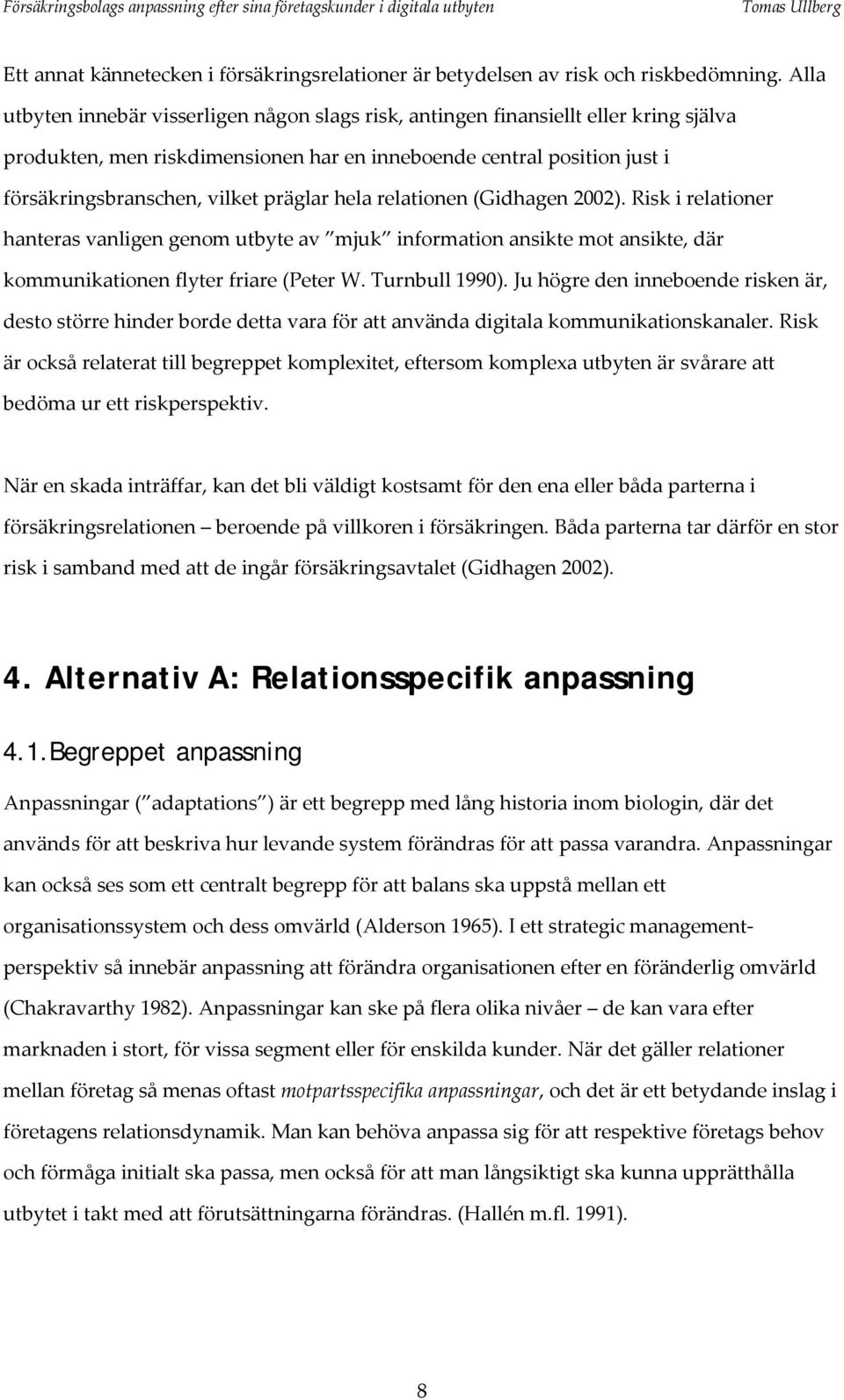 Försäkringsbolags anpassning efter sina företagskunder i digitala utbyten Tomas Ullberg

Ett annat kännetecken i försäkringsrelationer är betydelsen av risk och riskbedömning. Alla utbyten innebär visserligen någon slags risk, antingen finansiellt eller kring själva produkten, men riskdimensionen har en inneboende central position just i försäkringsbranschen, vilket präglar hela relationen (Gidhagen 2002). Risk i relationer hanteras vanligen genom utbyte av "mjuk" information ansikte mot ansikte, där kommunikationen flyter friare (Peter W. Turnbull 1990). Ju högre den inneboende risken är, desto större hinder borde detta vara för att använda digitala kommunikationskanaler. Risk är också relaterat till begreppet komplexitet, eftersom komplexa utbyten är svårare att bedöma ur ett riskperspektiv.

När en skada inträffar, kan det bli väldigt kostsamt för den ena eller båda parterna i försäkringsrelationen – beroende på villkoren i försäkringen. Båda parterna tar därför en stor risk i samband med att de ingår försäkringsavtalet (Gidhagen 2002).

4. Alternativ A: Relationsspecifik anpassning

4.1. Begreppet anpassning

Anpassningar ("adaptations") är ett begrepp med lång historia inom biologin, där det används för att beskriva hur levande system förändras för att passa varandra. Anpassningar kan också ses som ett centralt begrepp för att balans ska uppstå mellan ett organisationssystem och dess omvärld (Alderson 1965). I ett strategic management-perspektiv så innebär anpassning att förändra organisationen efter en föränderlig omvärld (Chakravarthy 1982). Anpassningar kan ske på flera olika nivåer – de kan vara efter marknaden i stort, för vissa segment eller för enskilda kunder. När det gäller relationer mellan företag så menas oftast motpartsspecifika anpassningar, och det är ett betydande inslag i företagens relationsdynamik. Man kan behöva anpassa sig för att respektive företags behov och förmåga initialt ska passa, men också för att man långsiktigt ska kunna upprätthålla utbytet i takt med att förutsättningarna förändras. (Hallén m.fl. 1991).

8